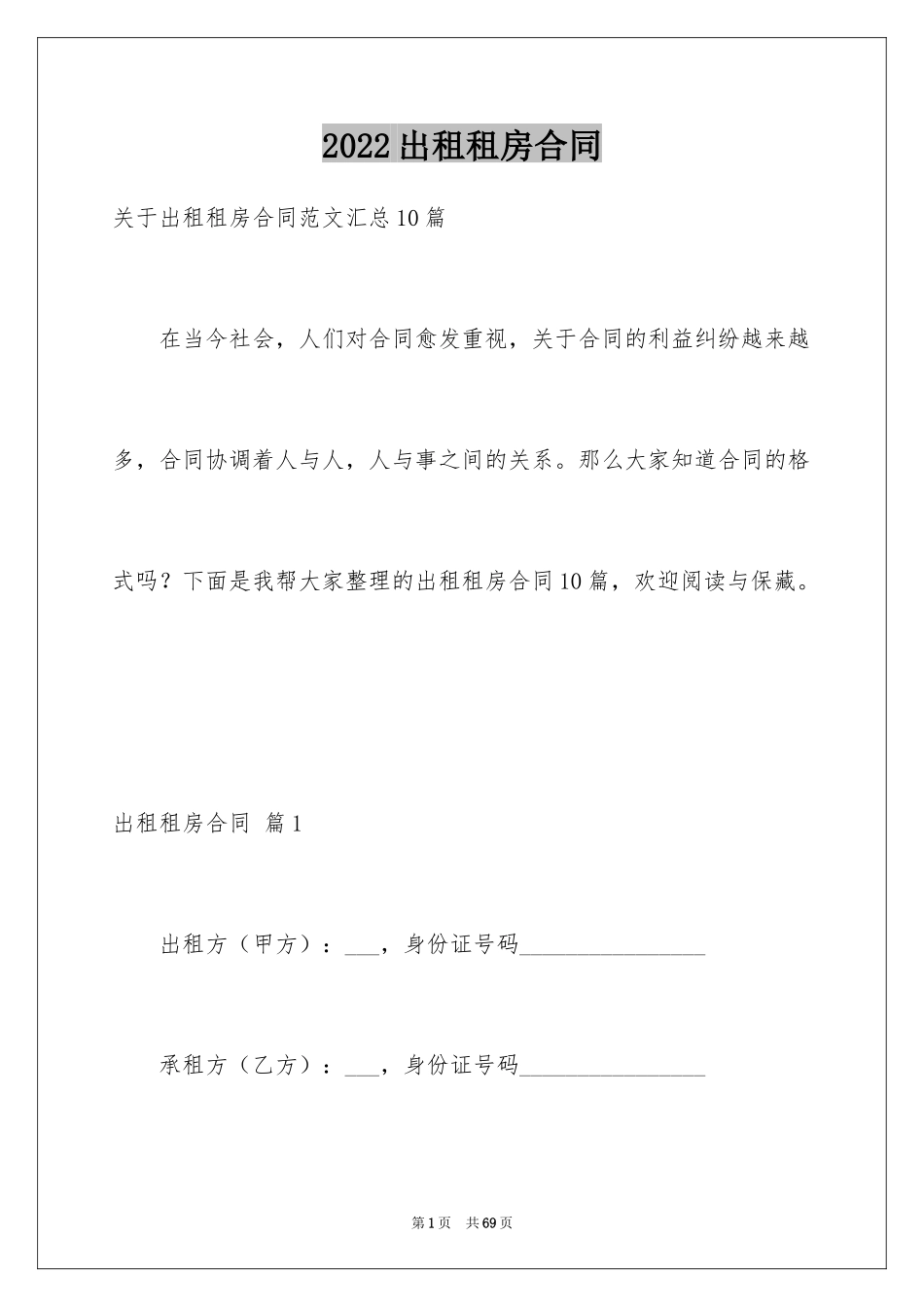 2022出租租房合同

关于出租租房合同范文汇总10篇

在当今社会，人们对合同愈发重视，关于合同的利益纠纷越来越多，合同协调着人与人，人与事之间的关系。那么大家知道合同的格式吗？下面是我帮大家整理的出租租房合同10篇，欢迎阅读与保藏。

出租租房合同 篇1

出租方（甲方）：___，身份证号码________________

承租方（乙方）：___，身份证号码________________

第1页 共69页